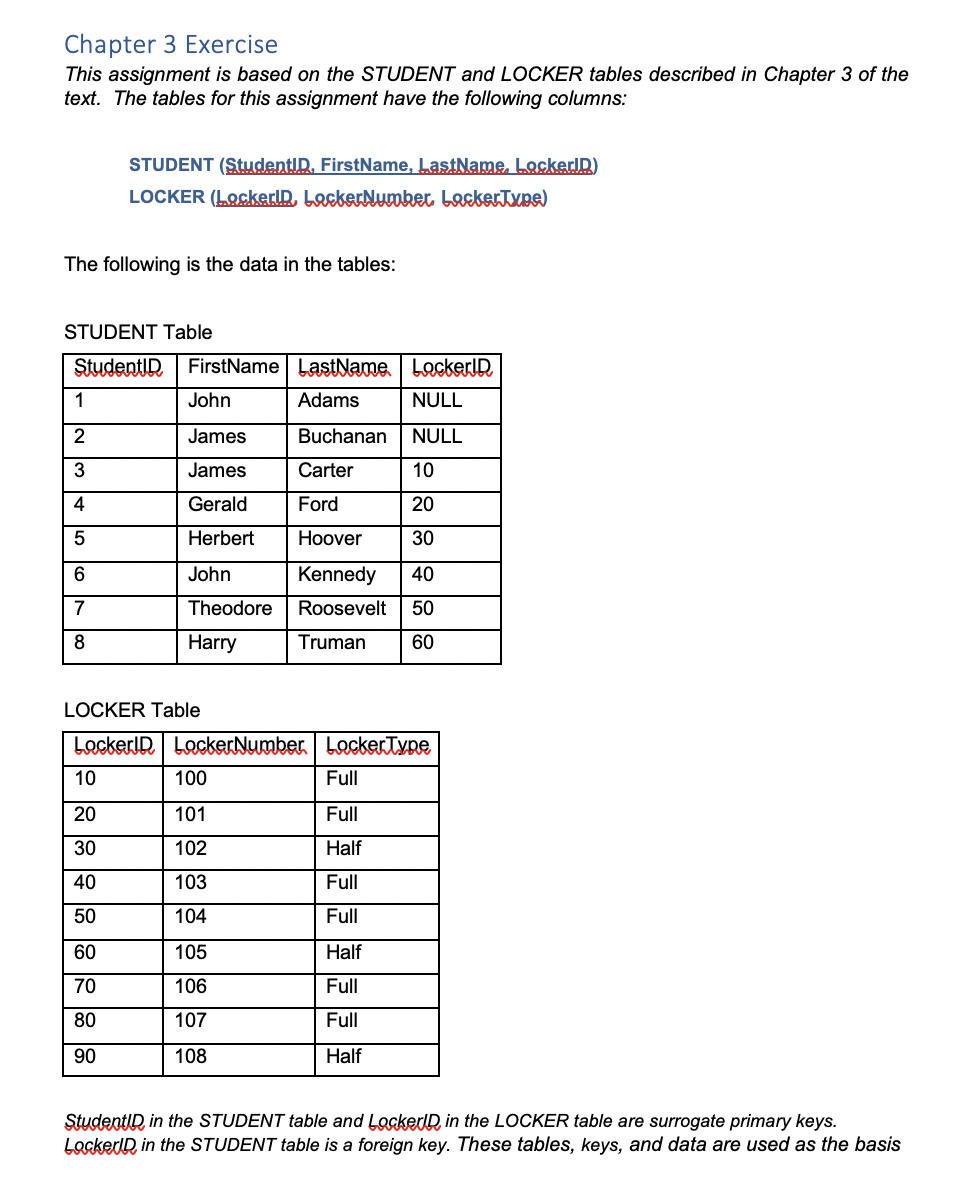 Chapter 3 Exercise

This assignment is based on the STUDENT and LOCKER tables described in Chapter 3 of the text. The tables for this assignment have the following columns:

STUDENT (StudentID, FirstName, LastName, LockerID)
LOCKER (LockerID, LockerNumber, LockerType)

The following is the data in the tables:

STUDENT Table

| StudentID | FirstName | LastName | LockerID |
|---|---|---|---|
| 1 | John | Adams | NULL |
| 2 | James | Buchanan | NULL |
| 3 | James | Carter | 10 |
| 4 | Gerald | Ford | 20 |
| 5 | Herbert | Hoover | 30 |
| 6 | John | Kennedy | 40 |
| 7 | Theodore | Roosevelt | 50 |
| 8 | Harry | Truman | 60 |

LOCKER Table

| LockerID | LockerNumber | LockerType |
|---|---|---|
| 10 | 100 | Full |
| 20 | 101 | Full |
| 30 | 102 | Half |
| 40 | 103 | Full |
| 50 | 104 | Full |
| 60 | 105 | Half |
| 70 | 106 | Full |
| 80 | 107 | Full |
| 90 | 108 | Half |

StudentID in the STUDENT table and LockerID in the LOCKER table are surrogate primary keys. LockerID in the STUDENT table is a foreign key. These tables, keys, and data are used as the basis